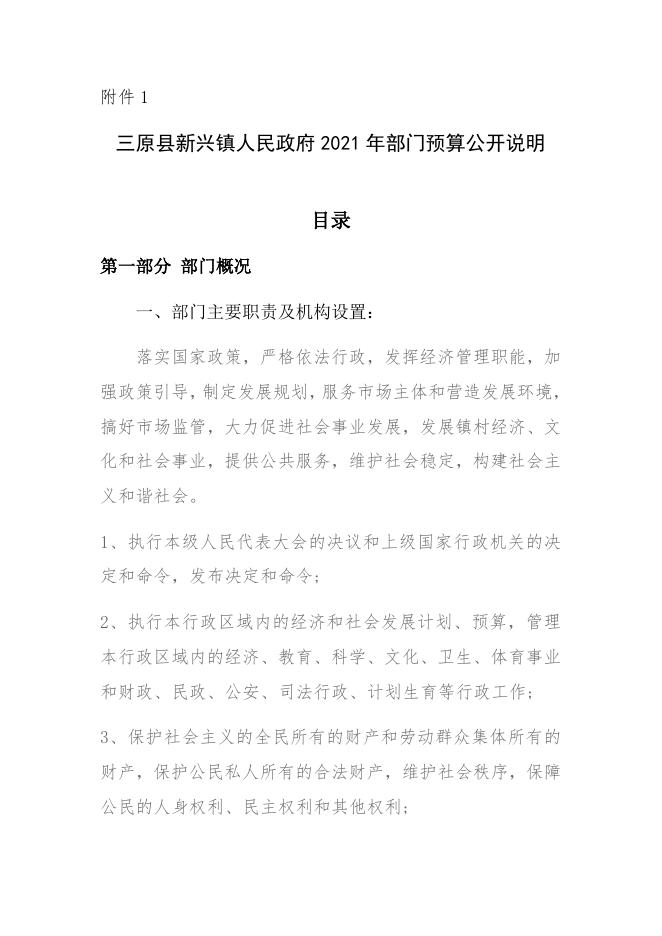 附件 1

三原县新兴镇人民政府 2021 年部门预算公开说明

目录

第一部分 部门概况

一、部门主要职责及机构设置：

落实国家政策，严格依法行政，发挥经济管理职能，加强政策引导，制定发展规划，服务市场主体和营造发展环境，搞好市场监管，大力促进社会事业发展，发展镇村经济、文化和社会事业，提供公共服务，维护社会稳定，构建社会主义和谐社会。

1、执行本级人民代表大会的决议和上级国家行政机关的决定和命令，发布决定和命令；

2、执行本行政区域内的经济和社会发展计划、预算，管理本行政区域内的经济、教育、科学、文化、卫生、体育事业和财政、民政、公安、司法行政、计划生育等行政工作；

3、保护社会主义的全民所有的财产和劳动群众集体所有的财产，保护公民私人所有的合法财产，维护社会秩序，保障公民的人身权利、民主权利和其他权利；